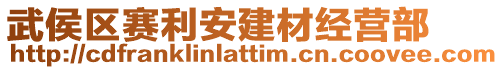 武侯区赛利安建材经营部
http://cdfranklinlattim.cn.coovee.com